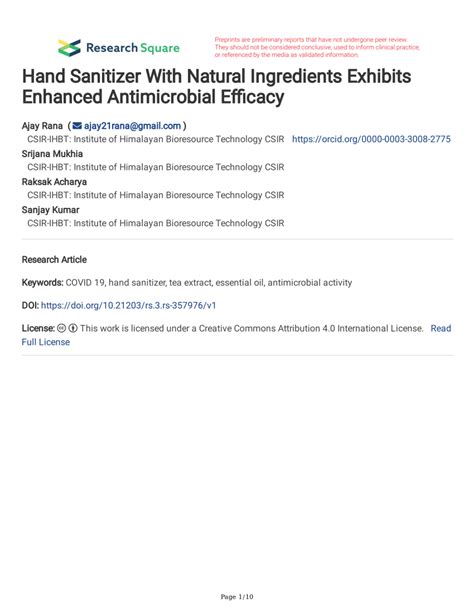 Research Square

Preprints are preliminary reports that have not undergone peer review. They should not be considered conclusive, used to inform clinical practice, or referenced by the media as validated information.

Hand Sanitizer With Natural Ingredients Exhibits Enhanced Antimicrobial Efficacy

Ajay Rana ( ajay21rana@gmail.com )
CSIR-IHBT: Institute of Himalayan Bioresource Technology CSIR https://orcid.org/0000-0003-3008-2775
Srijana Mukhia
CSIR-IHBT: Institute of Himalayan Bioresource Technology CSIR
Raksak Acharya
CSIR-IHBT: Institute of Himalayan Bioresource Technology CSIR
Sanjay Kumar
CSIR-IHBT: Institute of Himalayan Bioresource Technology CSIR

Research Article

Keywords: COVID 19, hand sanitizer, tea extract, essential oil, antimicrobial activity

DOI: https://doi.org/10.21203/rs.3.rs-357976/v1

License: This work is licensed under a Creative Commons Attribution 4.0 International License. Read Full License

Page 1/10